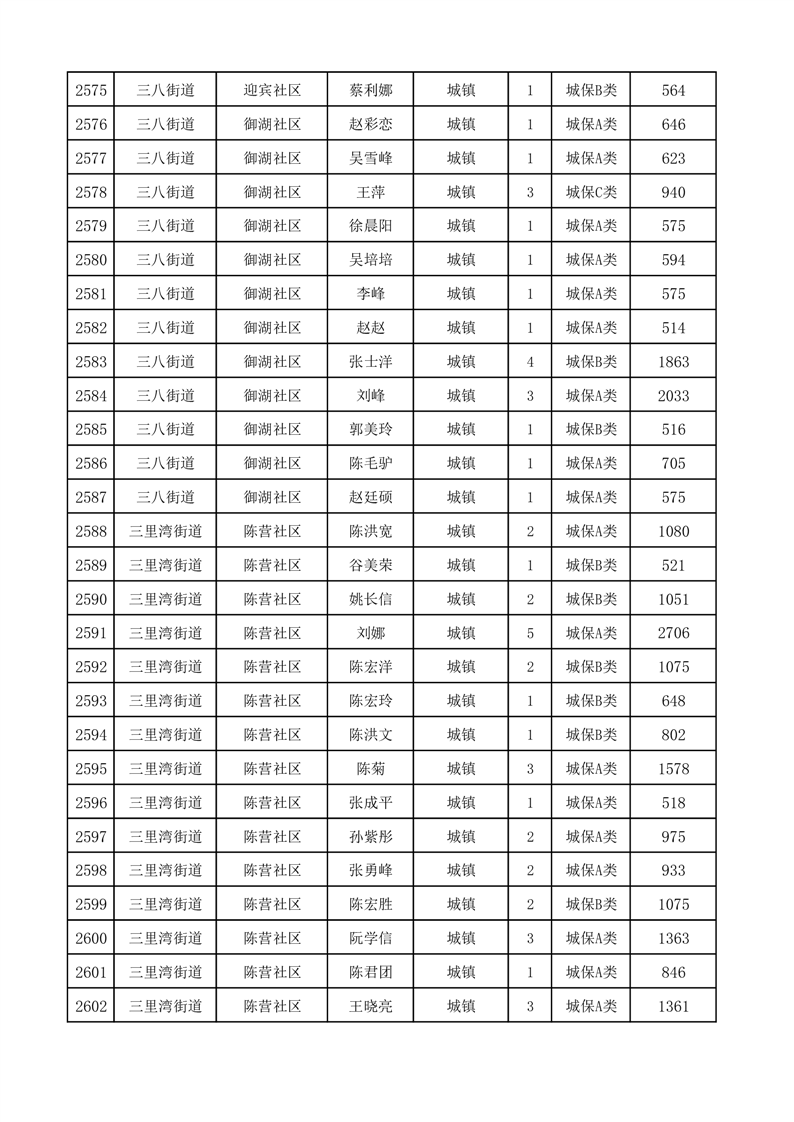 | 2575 | 三八街道 | 迎宾社区 | 蔡利娜 | 城镇 | 1 | 城保B类 | 564 |
|---|---|---|---|---|---|---|---|
| 2576 | 三八街道 | 御湖社区 | 赵彩恋 | 城镇 | 1 | 城保A类 | 646 |
| 2577 | 三八街道 | 御湖社区 | 吴雪峰 | 城镇 | 1 | 城保A类 | 623 |
| 2578 | 三八街道 | 御湖社区 | 王萍 | 城镇 | 3 | 城保C类 | 940 |
| 2579 | 三八街道 | 御湖社区 | 徐晨阳 | 城镇 | 1 | 城保A类 | 575 |
| 2580 | 三八街道 | 御湖社区 | 吴培培 | 城镇 | 1 | 城保A类 | 594 |
| 2581 | 三八街道 | 御湖社区 | 李峰 | 城镇 | 1 | 城保A类 | 575 |
| 2582 | 三八街道 | 御湖社区 | 赵赵 | 城镇 | 1 | 城保A类 | 514 |
| 2583 | 三八街道 | 御湖社区 | 张士洋 | 城镇 | 4 | 城保B类 | 1863 |
| 2584 | 三八街道 | 御湖社区 | 刘峰 | 城镇 | 3 | 城保A类 | 2033 |
| 2585 | 三八街道 | 御湖社区 | 郭美玲 | 城镇 | 1 | 城保B类 | 516 |
| 2586 | 三八街道 | 御湖社区 | 陈毛驴 | 城镇 | 1 | 城保A类 | 705 |
| 2587 | 三八街道 | 御湖社区 | 赵廷硕 | 城镇 | 1 | 城保A类 | 575 |
| 2588 | 三里湾街道 | 陈营社区 | 陈洪宽 | 城镇 | 2 | 城保A类 | 1080 |
| 2589 | 三里湾街道 | 陈营社区 | 谷美荣 | 城镇 | 1 | 城保B类 | 521 |
| 2590 | 三里湾街道 | 陈营社区 | 姚长信 | 城镇 | 2 | 城保B类 | 1051 |
| 2591 | 三里湾街道 | 陈营社区 | 刘娜 | 城镇 | 5 | 城保A类 | 2706 |
| 2592 | 三里湾街道 | 陈营社区 | 陈宏洋 | 城镇 | 2 | 城保B类 | 1075 |
| 2593 | 三里湾街道 | 陈营社区 | 陈宏玲 | 城镇 | 1 | 城保B类 | 648 |
| 2594 | 三里湾街道 | 陈营社区 | 陈洪文 | 城镇 | 1 | 城保B类 | 802 |
| 2595 | 三里湾街道 | 陈营社区 | 陈菊 | 城镇 | 3 | 城保A类 | 1578 |
| 2596 | 三里湾街道 | 陈营社区 | 张成平 | 城镇 | 1 | 城保A类 | 518 |
| 2597 | 三里湾街道 | 陈营社区 | 孙紫彤 | 城镇 | 2 | 城保A类 | 975 |
| 2598 | 三里湾街道 | 陈营社区 | 张勇峰 | 城镇 | 2 | 城保A类 | 933 |
| 2599 | 三里湾街道 | 陈营社区 | 陈宏胜 | 城镇 | 2 | 城保B类 | 1075 |
| 2600 | 三里湾街道 | 陈营社区 | 阮学信 | 城镇 | 3 | 城保A类 | 1363 |
| 2601 | 三里湾街道 | 陈营社区 | 陈君团 | 城镇 | 1 | 城保A类 | 846 |
| 2602 | 三里湾街道 | 陈营社区 | 王晓亮 | 城镇 | 3 | 城保A类 | 1361 |